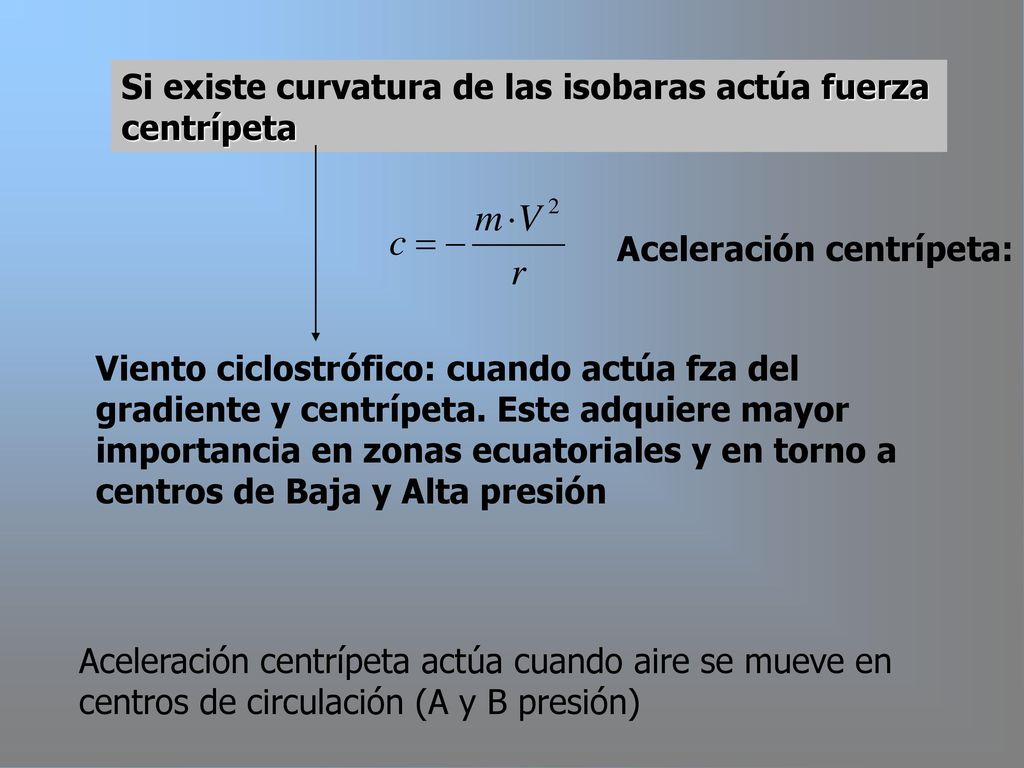 Si existe curvatura de las isobaras actúa fuerza centrípeta

$c = -\frac{m \cdot V^2}{r}$

Aceleración centrípeta:

Viento ciclostrófico: cuando actúa fza del gradiente y centrípeta. Este adquiere mayor importancia en zonas ecuatoriales y en torno a centros de Baja y Alta presión

Aceleración centrípeta actúa cuando aire se mueve en centros de circulación (A y B presión)